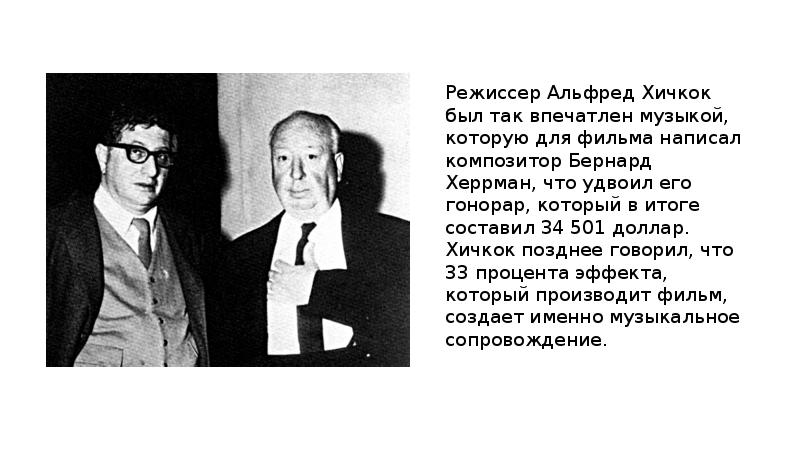 Режиссер Альфред Хичкок был так впечатлен музыкой, которую для фильма написал композитор Бернард Херрман, что удвоил его гонорар, который в итоге составил 34 501 доллар. Хичкок позднее говорил, что 33 процента эффекта, который производит фильм, создает именно музыкальное сопровождение.